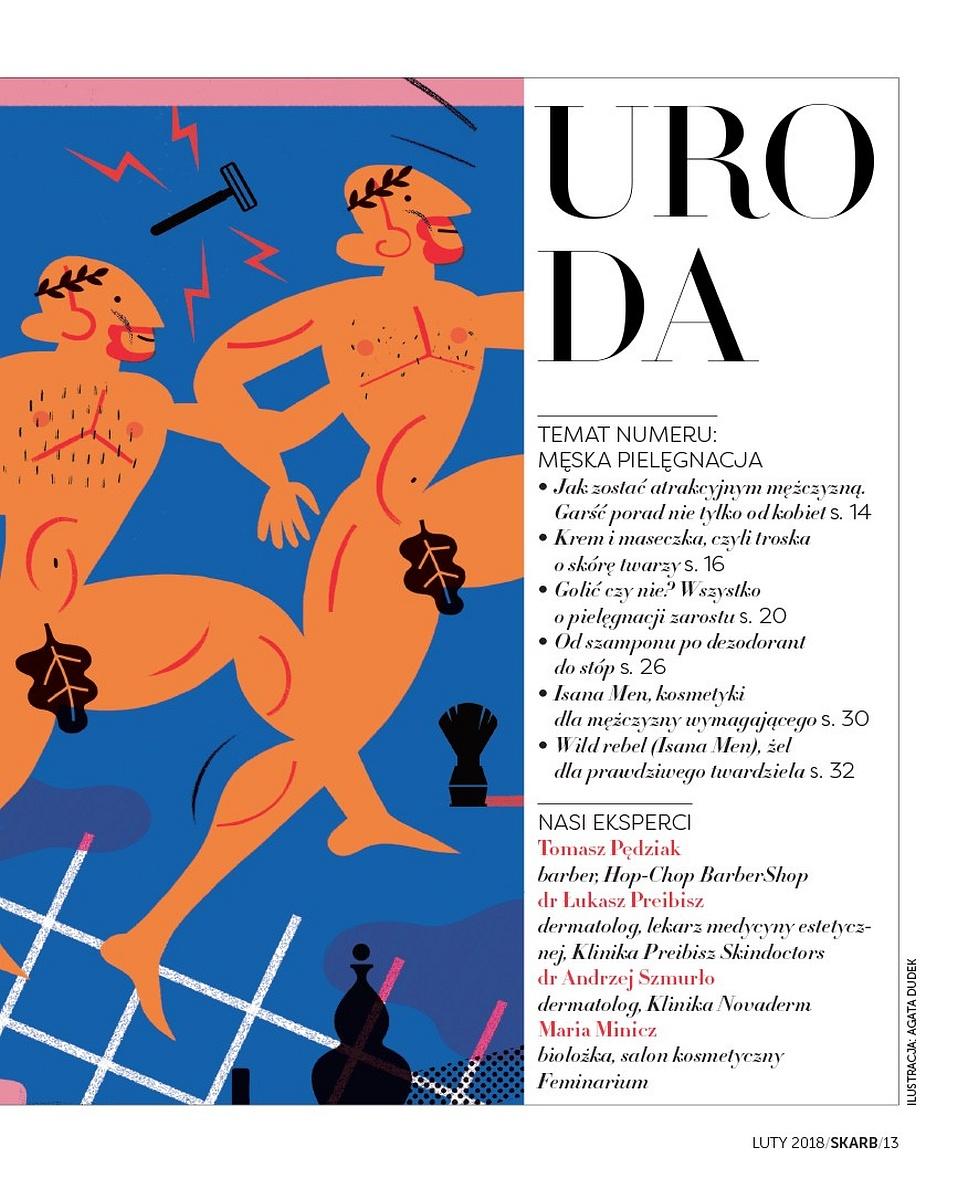 URO
DA

TEMAT NUMERU:
MĘSKA PIELĘGNACJA

• Jak zostać atrakcyjnym mężczyzną. Garść porad nie tylko od kobiet s. 14
• Krem i maseczka, czyli troska o skórę twarzy s. 16
• Golić czy nie? Wszystko o pielęgnacji zarostu s. 20
• Od szamponu po dezodorant do stóp s. 26
• Isana Men, kosmetyki dla mężczyzny wymagającego s. 30
• Wild rebel (Isana Men), żel dla prawdziwego twardziela s. 32

NASI EKSPERCI
Tomasz Pędziak
barber, Hop-Chop BarberShop
dr Łukasz Preibisz
dermatolog, lekarz medycyny estetycznej, Klinika Preibisz Skindoctors
dr Andrzej Szmurło
dermatolog, Klinika Novaderm
Maria Minicz
biolożka, salon kosmetyczny Feminarium

ILUSTRACJA: AGATA DUDEK

LUTY 2018/SKARB/13